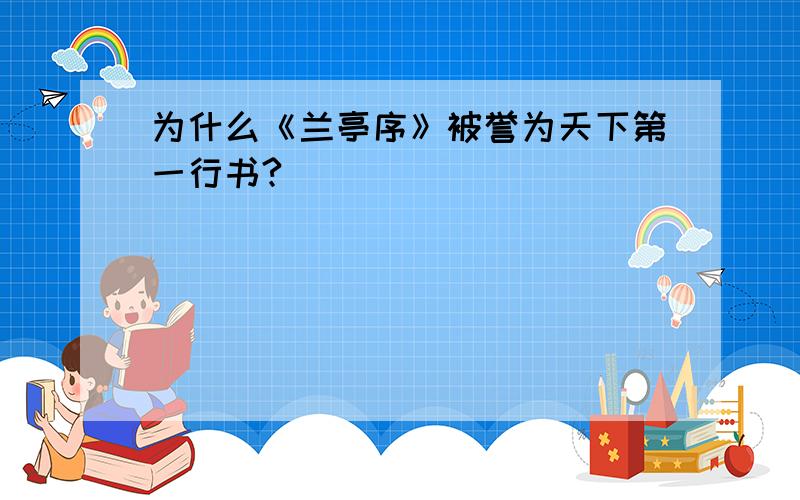 为什么《兰亭序》被誉为天下第一行书?